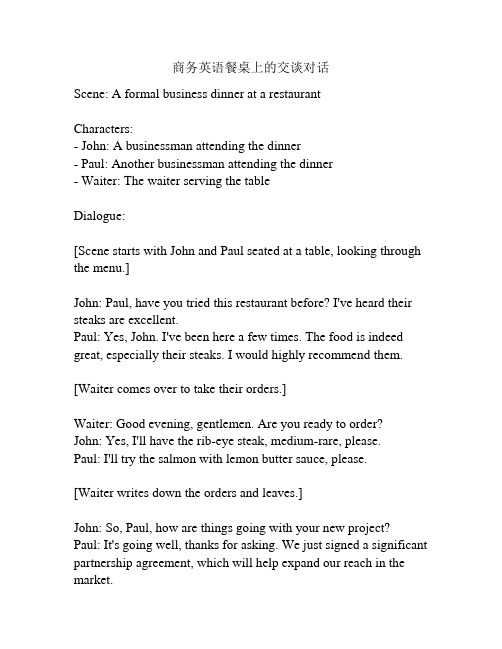 商务英语餐桌上的交谈对话

Scene: A formal business dinner at a restaurant

Characters:
- John: A businessman attending the dinner
- Paul: Another businessman attending the dinner
- Waiter: The waiter serving the table

Dialogue:

[Scene starts with John and Paul seated at a table, looking through the menu.]

John: Paul, have you tried this restaurant before? I've heard their steaks are excellent.
Paul: Yes, John. I've been here a few times. The food is indeed great, especially their steaks. I would highly recommend them.

[Waiter comes over to take their orders.]

Waiter: Good evening, gentlemen. Are you ready to order?
John: Yes, I'll have the rib-eye steak, medium-rare, please.
Paul: I'll try the salmon with lemon butter sauce, please.

[Waiter writes down the orders and leaves.]

John: So, Paul, how are things going with your new project?
Paul: It's going well, thanks for asking. We just signed a significant partnership agreement, which will help expand our reach in the market.